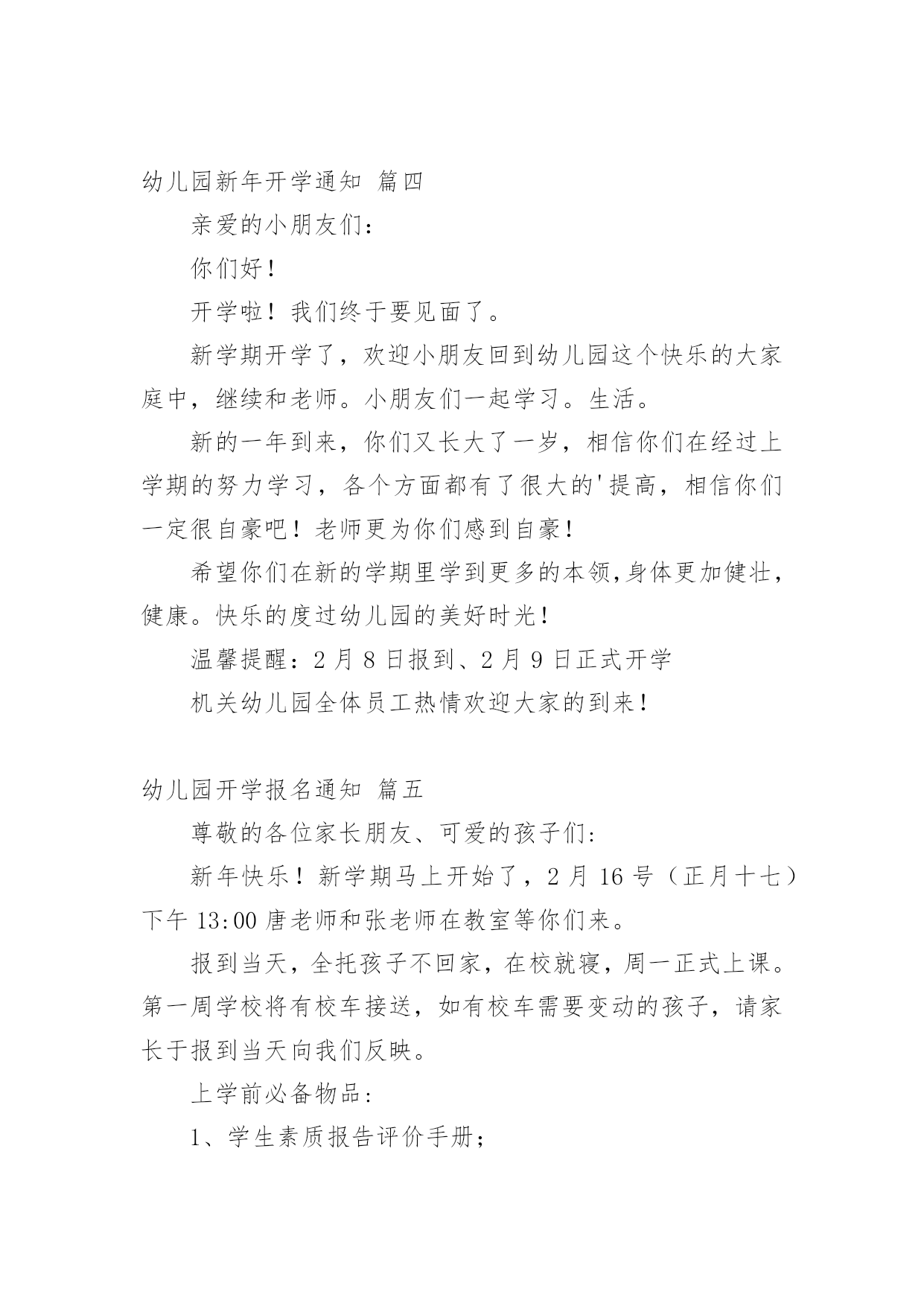 幼儿园新年开学通知 篇四

亲爱的小朋友们：

你们好！

开学啦！我们终于要见面了。

新学期开学了，欢迎小朋友回到幼儿园这个快乐的大家庭中，继续和老师。小朋友们一起学习。生活。

新的一年到来，你们又长大了一岁，相信你们在经过上学期的努力学习，各个方面都有了很大的'提高，相信你们一定很自豪吧！老师更为你们感到自豪！

希望你们在新的学期里学到更多的本领,身体更加健壮，健康。快乐的度过幼儿园的美好时光！

温馨提醒：2 月 8 日报到、2 月 9 日正式开学

机关幼儿园全体员工热情欢迎大家的到来！

幼儿园开学报名通知 篇五

尊敬的各位家长朋友、可爱的孩子们:

新年快乐！新学期马上开始了，2 月 16 号（正月十七）下午 13:00 唐老师和张老师在教室等你们来。

报到当天，全托孩子不回家，在校就寝，周一正式上课。第一周学校将有校车接送，如有校车需要变动的孩子，请家长于报到当天向我们反映。

上学前必备物品：

1、学生素质报告评价手册；